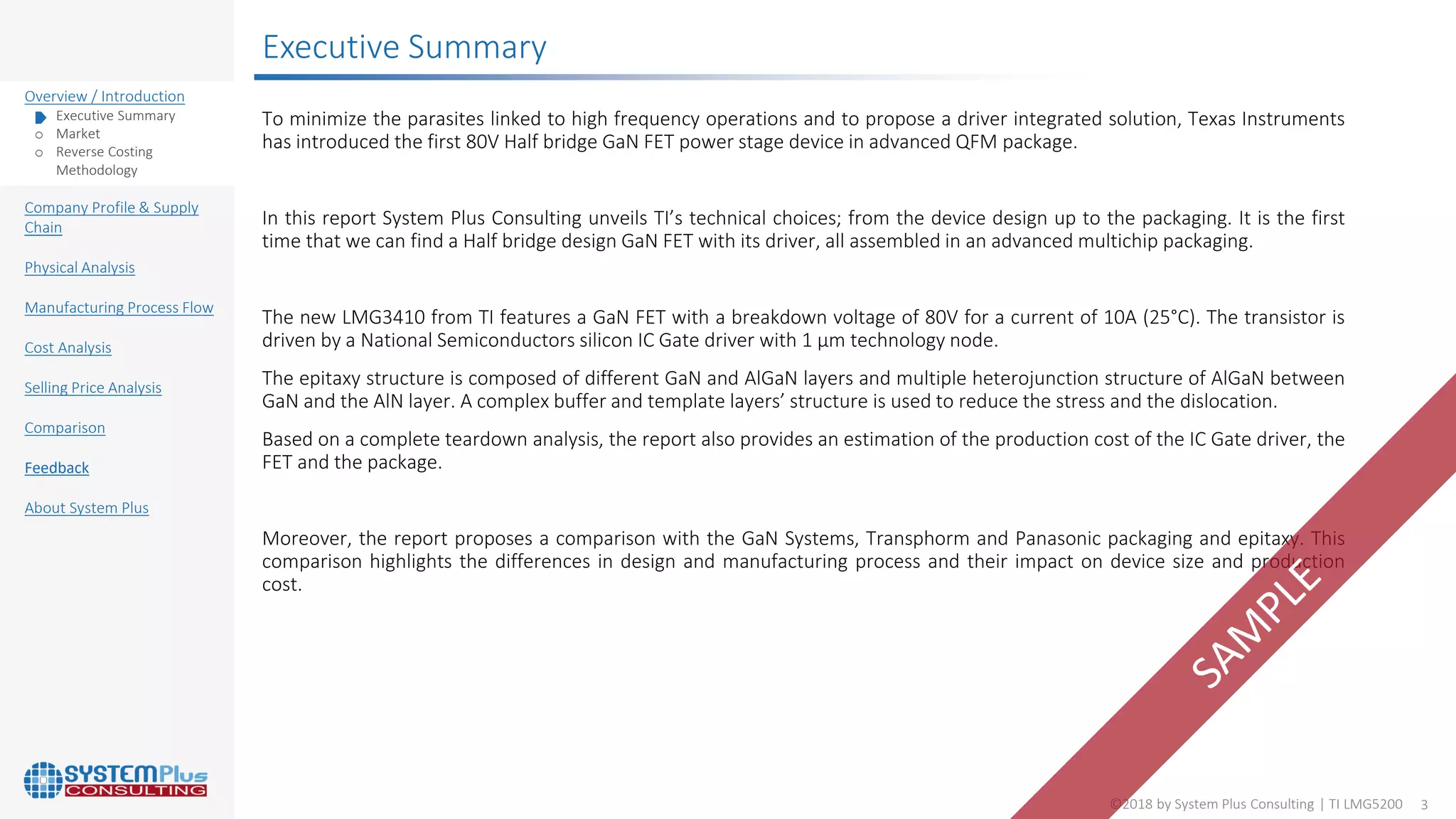 Overview / Introduction
Executive Summary
Market
Reverse Costing Methodology

Company Profile & Supply Chain

Physical Analysis

Manufacturing Process Flow

Cost Analysis

Selling Price Analysis

Comparison

Feedback

About System Plus

SYSTEMPlus CONSULTING

Executive Summary

To minimize the parasites linked to high frequency operations and to propose a driver integrated solution, Texas Instruments has introduced the first 80V Half bridge GaN FET power stage device in advanced QFM package.

In this report System Plus Consulting unveils TI's technical choices; from the device design up to the packaging. It is the first time that we can find a Half bridge design GaN FET with its driver, all assembled in an advanced multichip packaging.

The new LMG3410 from TI features a GaN FET with a breakdown voltage of 80V for a current of 10A (25°C). The transistor is driven by a National Semiconductors silicon IC Gate driver with 1 µm technology node.

The epitaxy structure is composed of different GaN and AlGaN layers and multiple heterojunction structure of AlGaN between GaN and the AlN layer. A complex buffer and template layers' structure is used to reduce the stress and the dislocation.

Based on a complete teardown analysis, the report also provides an estimation of the production cost of the IC Gate driver, the FET and the package.

Moreover, the report proposes a comparison with the GaN Systems, Transphorm and Panasonic packaging and epitaxy. This comparison highlights the differences in design and manufacturing process and their impact on device size and production cost.

SAMPLE

©2018 by System Plus Consulting | TI LMG5200 3